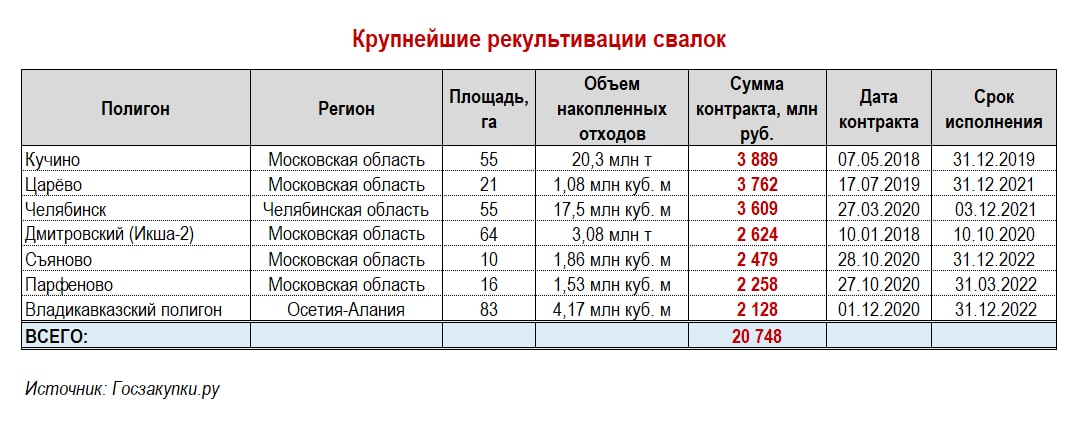 Крупнейшие рекультивации свалок

| Полигон | Регион | Площадь, га | Объем накопленных отходов | Сумма контракта, млн руб. | Дата контракта | Срок исполнения |
|---|---|---|---|---|---|---|
| Кучино | Московская область | 55 | 20,3 млн т | 3 889 | 07.05.2018 | 31.12.2019 |
| Царёво | Московская область | 21 | 1,08 млн куб. м | 3 762 | 17.07.2019 | 31.12.2021 |
| Челябинск | Челябинская область | 55 | 17,5 млн куб. м | 3 609 | 27.03.2020 | 03.12.2021 |
| Дмитровский (Икша-2) | Московская область | 64 | 3,08 млн т | 2 624 | 10.01.2018 | 10.10.2020 |
| Съяново | Московская область | 10 | 1,86 млн куб. м | 2 479 | 28.10.2020 | 31.12.2022 |
| Парфеново | Московская область | 16 | 1,53 млн куб. м | 2 258 | 27.10.2020 | 31.03.2022 |
| Владикавказский полигон | Осетия-Алания | 83 | 4,17 млн куб. м | 2 128 | 01.12.2020 | 31.12.2022 |
| ВСЕГО: | | | | 20 748 | | |

Источник: Госзакупки.ру